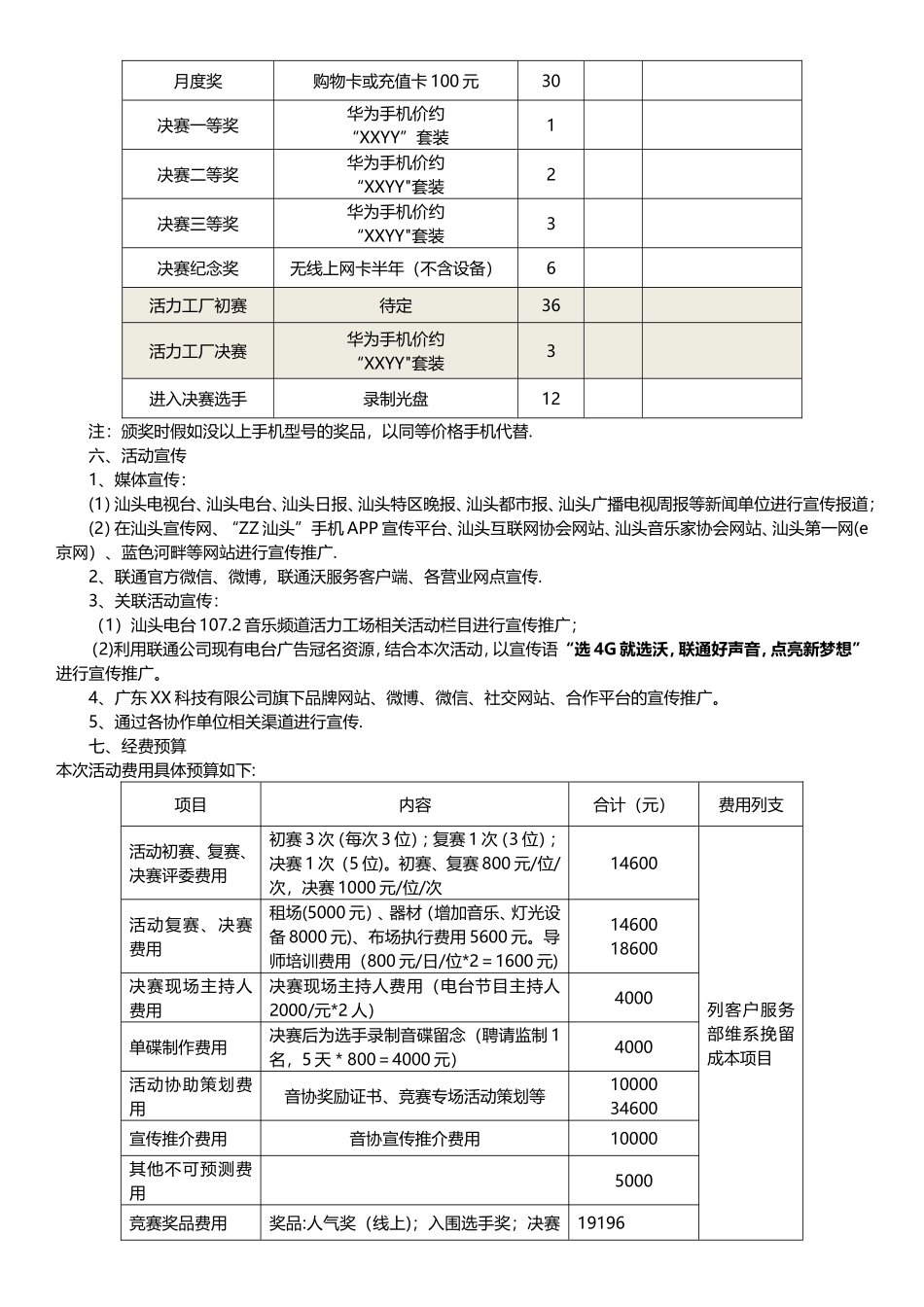 | 月度奖 | 购物卡或充值卡100元 | 30 |  |  |
|---|---|---|---|---|
| 决赛一等奖 | 华为手机价约“XXYY”套装 | 1 |  |  |
| 决赛二等奖 | 华为手机价约“XXYY"套装 | 2 |  |  |
| 决赛三等奖 | 华为手机价约“XXYY"套装 | 3 |  |  |
| 决赛纪念奖 | 无线上网卡半年（不含设备） | 6 |  |  |
| 活力工厂初赛 | 待定 | 36 |  |  |
| 活力工厂决赛 | 华为手机价约“XXYY"套装 | 3 |  |  |
| 进入决赛选手 | 录制光盘 | 12 |  |  |

注：颁奖时假如没以上手机型号的奖品，以同等价格手机代替.

六、活动宣传

1、媒体宣传：

(1)汕头电视台、汕头电台、汕头日报、汕头特区晚报、汕头都市报、汕头广播电视周报等新闻单位进行宣传报道；

(2)在汕头宣传网、“ZZ汕头”手机APP宣传平台、汕头互联网协会网站、汕头音乐家协会网站、汕头第一网(e京网)、蓝色河畔等网站进行宣传推广.

2、联通官方微信、微博，联通沃服务客户端、各营业网点宣传.

3、关联活动宣传：

（1）汕头电台107.2音乐频道活力工场相关活动栏目进行宣传推广；

(2)利用联通公司现有电台广告冠名资源，结合本次活动，以宣传语“选4G就选沃，联通好声音，点亮新梦想”进行宣传推广。

4、广东XX科技有限公司旗下品牌网站、微博、微信、社交网站、合作平台的宣传推广。

5、通过各协作单位相关渠道进行宣传.

七、经费预算

本次活动费用具体预算如下:

| 项目 | 内容 | 合计（元） | 费用列支 |
|---|---|---|---|
| 活动初赛、复赛、决赛评委费用 | 初赛3次(每次3位)；复赛1次(3位)；决赛1次（5位)。初赛、复赛800元/位/次，决赛1000元/位/次 | 14600 | 列客户服务部维系挽留成本项目 |
| 活动复赛、决赛费用 | 租场(5000元)、器材(增加音乐、灯光设备8000元)、布场执行费用5600元。导师培训费用（800元/日/位*2＝1600元) | 14600 18600 |  |
| 决赛现场主持人费用 | 决赛现场主持人费用（电台节目主持人2000/元*2人) | 4000 |  |
| 单碟制作费用 | 决赛后为选手录制音碟留念（聘请监制1名，5天＊800＝4000元) | 4000 |  |
| 活动协助策划费用 | 音协奖励证书、竞赛专场活动策划等 | 10000 34600 |  |
| 宣传推介费用 | 音协宣传推介费用 | 10000 |  |
| 其他不可预测费用 |  | 5000 |  |
| 竞赛奖品费用 | 奖品:人气奖（线上)；入围选手奖；决赛 | 19196 |  |